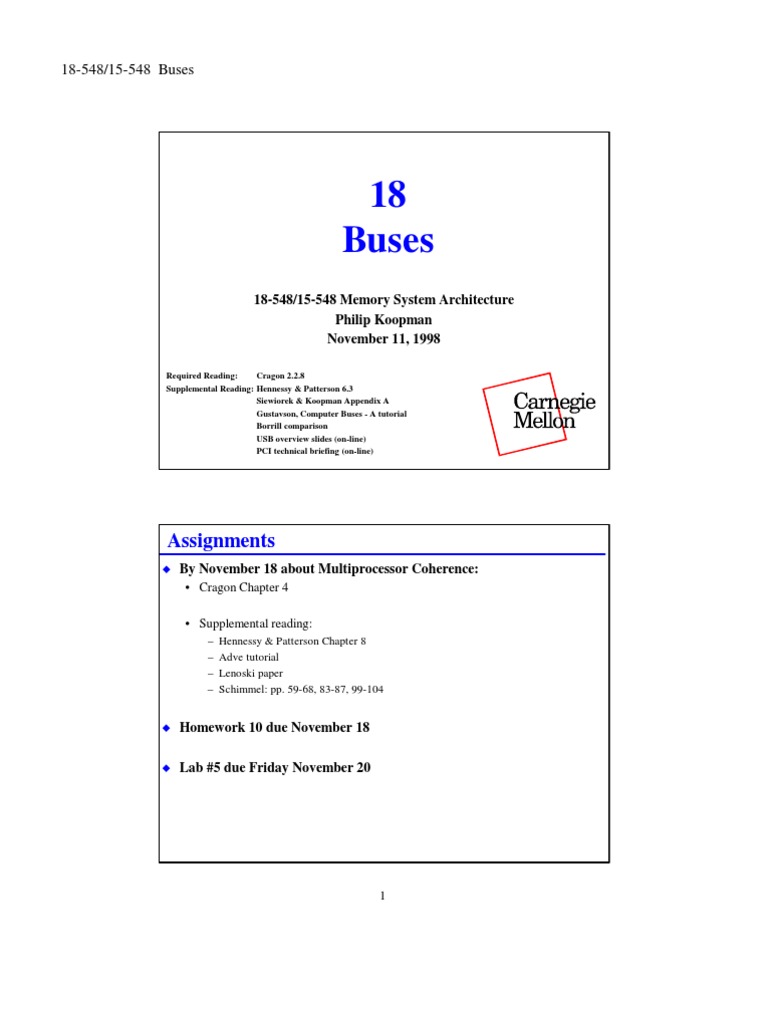 18-548/15-548 Buses

18
Buses

18-548/15-548 Memory System Architecture
Philip Koopman
November 11, 1998

Required Reading: Cragon 2.2.8
Supplemental Reading: Hennessy & Patterson 6.3
Siewiorek & Koopman Appendix A
Gustavson, Computer Buses - A tutorial
Borrill comparison
USB overview slides (on-line)
PCI technical briefing (on-line)

Carnegie Mellon

Assignments

◆ By November 18 about Multiprocessor Coherence:
• Cragon Chapter 4

• Supplemental reading:
– Hennessy & Patterson Chapter 8
– Adve tutorial
– Lenoski paper
– Schimmel: pp. 59-68, 83-87, 99-104

◆ Homework 10 due November 18

◆ Lab #5 due Friday November 20

1